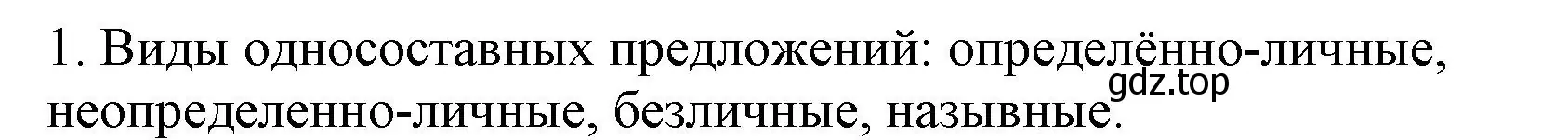 1. Виды односоставных предложений: определённо-личные, неопределенно-личные, безличные, назывные.

gdz.top